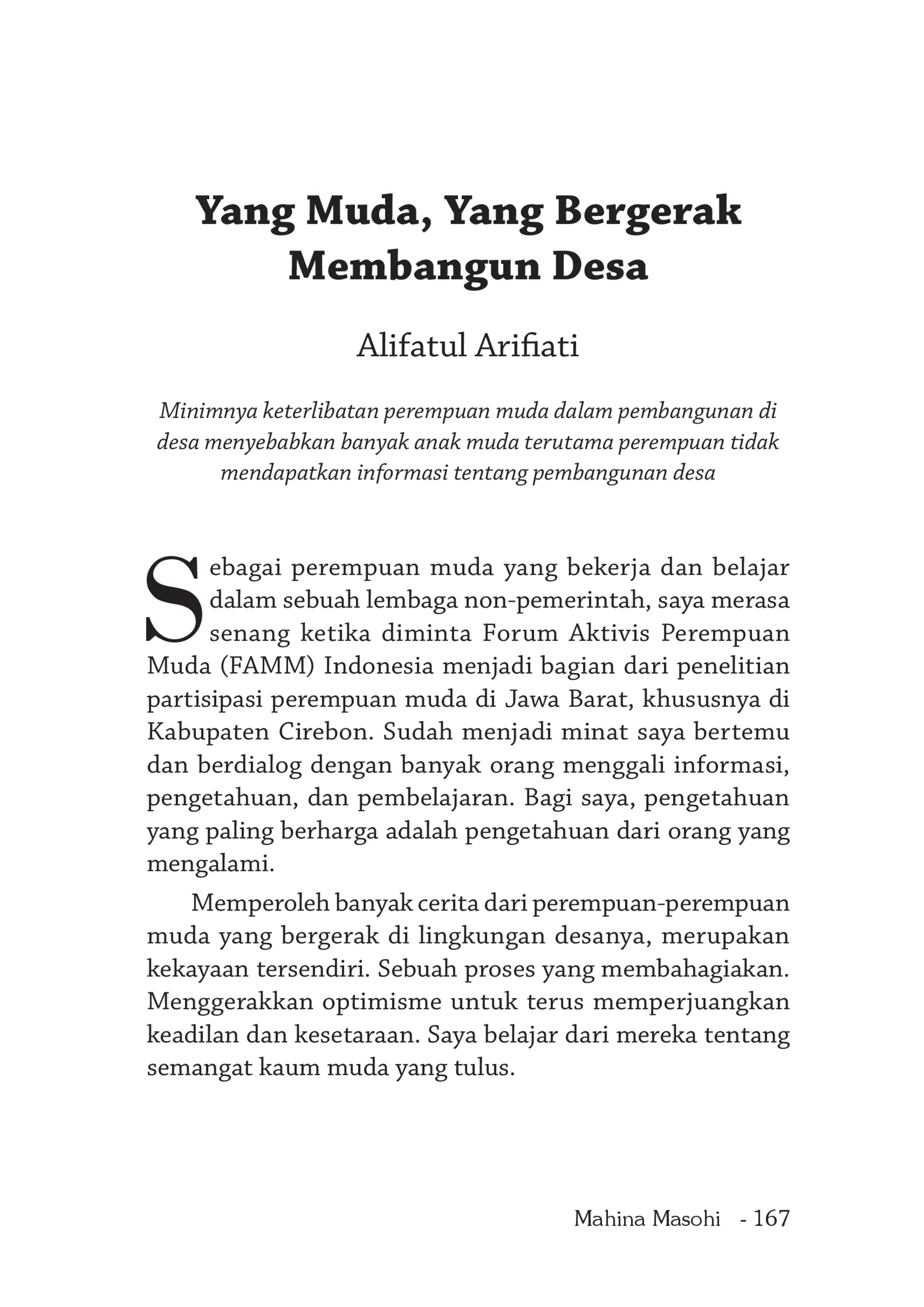 Yang Muda, Yang Bergerak
Membangun Desa

Alifatul Arifiati

Minimnya keterlibatan perempuan muda dalam pembangunan di desa menyebabkan banyak anak muda terutama perempuan tidak mendapatkan informasi tentang pembangunan desa

Sebagai perempuan muda yang bekerja dan belajar dalam sebuah lembaga non-pemerintah, saya merasa senang ketika diminta Forum Aktivis Perempuan Muda (FAMM) Indonesia menjadi bagian dari penelitian partisipasi perempuan muda di Jawa Barat, khususnya di Kabupaten Cirebon. Sudah menjadi minat saya bertemu dan berdialog dengan banyak orang menggali informasi, pengetahuan, dan pembelajaran. Bagi saya, pengetahuan yang paling berharga adalah pengetahuan dari orang yang mengalami.

Memperoleh banyak cerita dari perempuan-perempuan muda yang bergerak di lingkungan desanya, merupakan kekayaan tersendiri. Sebuah proses yang membahagiakan. Menggerakkan optimisme untuk terus memperjuangkan keadilan dan kesetaraan. Saya belajar dari mereka tentang semangat kaum muda yang tulus.

Mahina Masohi - 167